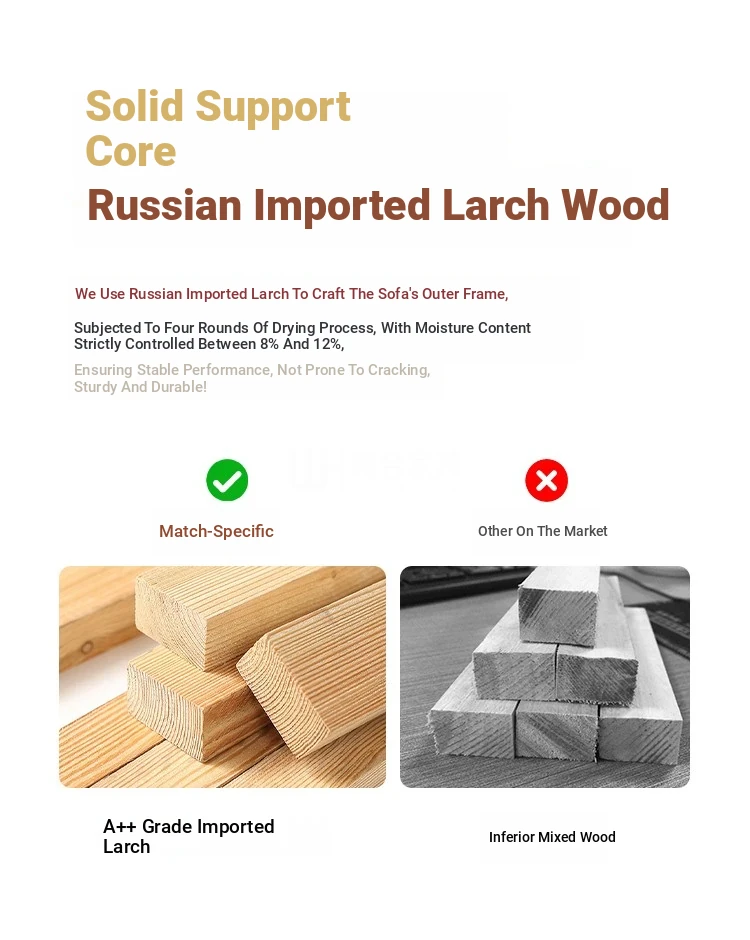 Solid Support Core

Russian Imported Larch Wood

We Use Russian Imported Larch To Craft The Sofa's Outer Frame,

Subjected To Four Rounds Of Drying Process, With Moisture Content Strictly Controlled Between 8% And 12%,

Ensuring Stable Performance, Not Prone To Cracking, Sturdy And Durable!

Match-Specific

Other On The Market

A++ Grade Imported Larch

Inferior Mixed Wood